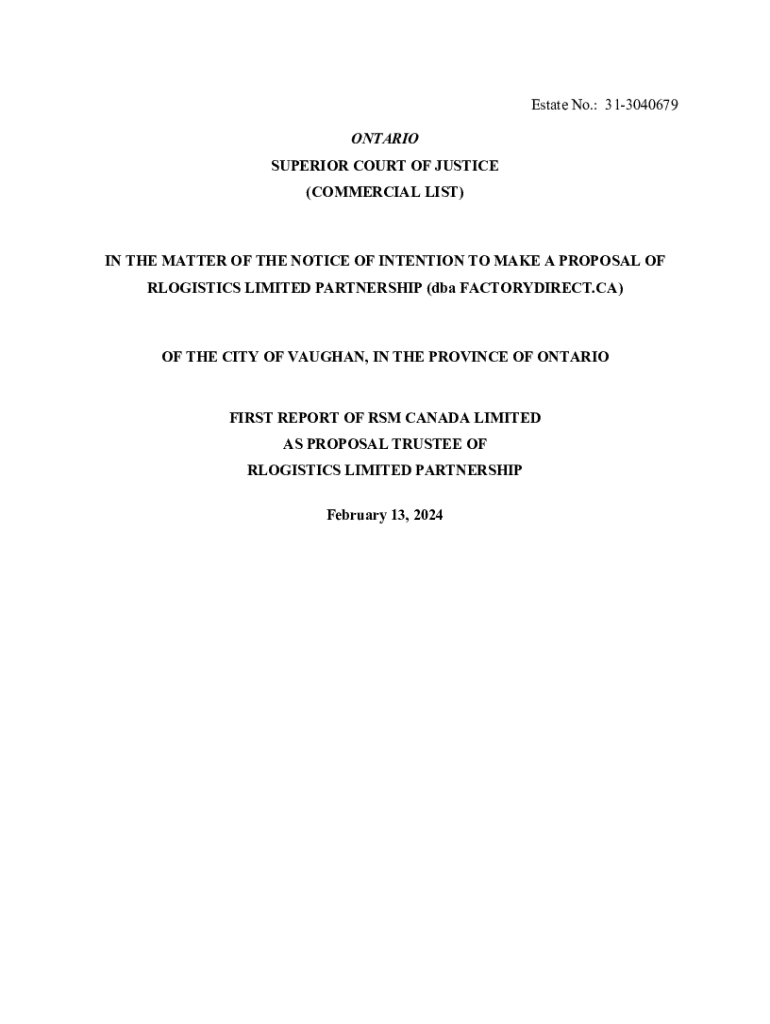 Estate No.: 31-3040679

ONTARIO
SUPERIOR COURT OF JUSTICE
(COMMERCIAL LIST)

IN THE MATTER OF THE NOTICE OF INTENTION TO MAKE A PROPOSAL OF RLOGISTICS LIMITED PARTNERSHIP (dba FACTORYDIRECT.CA)

OF THE CITY OF VAUGHAN, IN THE PROVINCE OF ONTARIO

FIRST REPORT OF RSM CANADA LIMITED
AS PROPOSAL TRUSTEE OF
RLOGISTICS LIMITED PARTNERSHIP

February 13, 2024